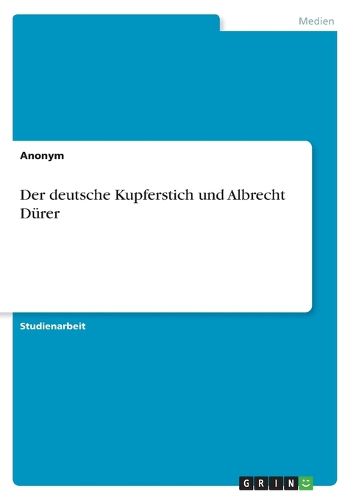 Medien

Anonym

Der deutsche Kupferstich und Albrecht Dürer

Studienarbeit

GRIN